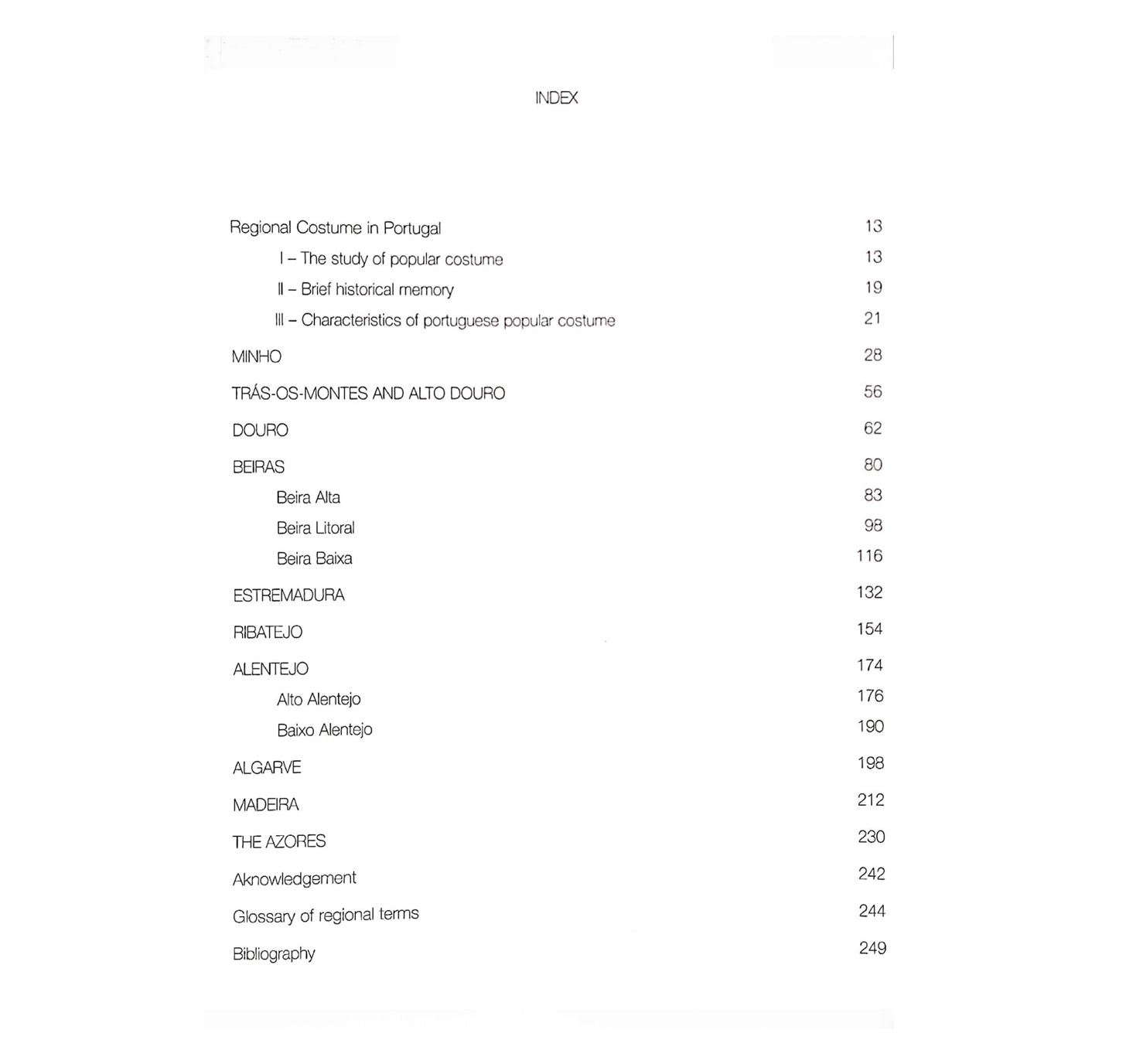 INDEX

Regional Costume in Portugal 13

I – The study of popular costume 13

II – Brief historical memory 19

III – Characteristics of portuguese popular costume 21

MINHO 28

TRÁS-OS-MONTES AND ALTO DOURO 56

DOURO 62

BEIRAS 80

Beira Alta 83

Beira Litoral 98

Beira Baixa 116

ESTREMADURA 132

RIBATEJO 154

ALENTEJO 174

Alto Alentejo 176

Baixo Alentejo 190

ALGARVE 198

MADEIRA 212

THE AZORES 230

Aknowledgement 242

Glossary of regional terms 244

Bibliography 249